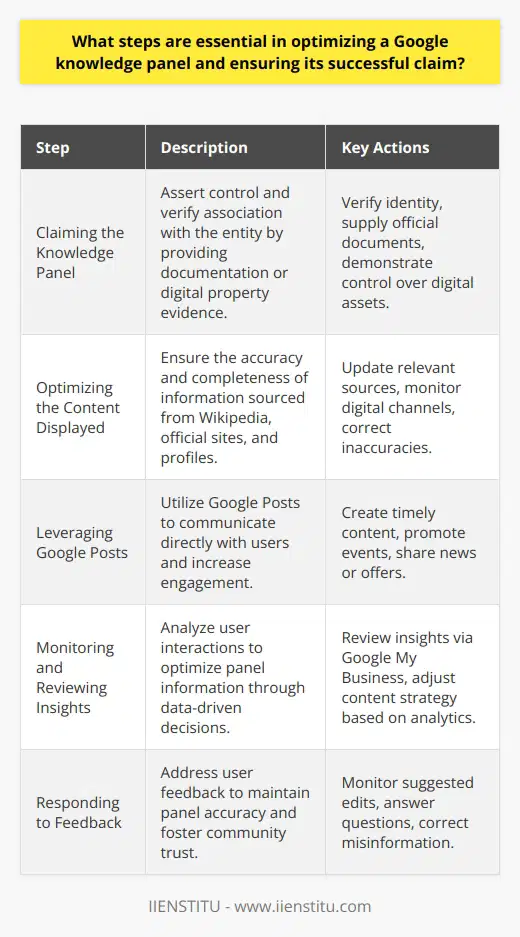 What steps are essential in optimizing a Google knowledge panel and ensuring its successful claim?

| Step | Description | Key Actions |
|---|---|---|
| Claiming the Knowledge Panel | Assert control and verify association with the entity by providing documentation or digital property evidence. | Verify identity, supply official documents, demonstrate control over digital assets. |
| Optimizing the Content Displayed | Ensure the accuracy and completeness of information sourced from Wikipedia, official sites, and profiles. | Update relevant sources, monitor digital channels, correct inaccuracies. |
| Leveraging Google Posts | Utilize Google Posts to communicate directly with users and increase engagement. | Create timely content, promote events, share news or offers. |
| Monitoring and Reviewing Insights | Analyze user interactions to optimize panel information through data-driven decisions. | Review insights via Google My Business, adjust content strategy based on analytics. |
| Responding to Feedback | Address user feedback to maintain panel accuracy and foster community trust. | Monitor suggested edits, answer questions, correct misinformation. |

IIENSTITU - www.iienstitu.com